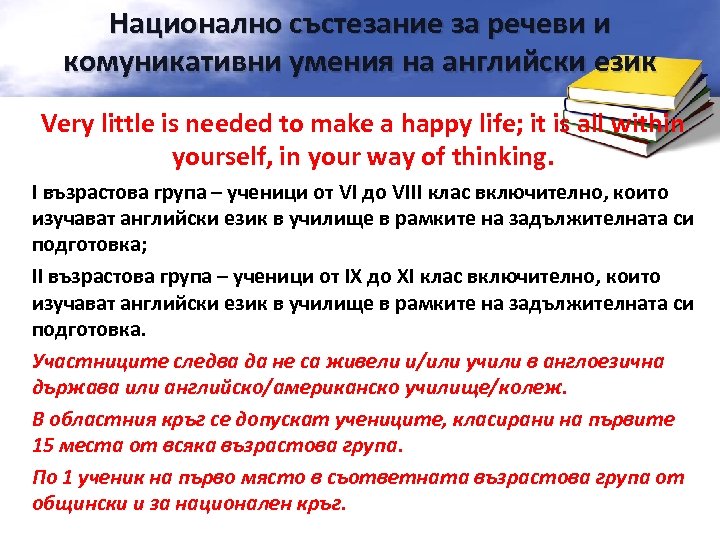 Национално състезание за речеви и комуникативни умения на английски език

Very little is needed to make a happy life; it is all within yourself, in your way of thinking.

I възрастова група – ученици от VI до VIII клас включително, които изучават английски език в училище в рамките на задължителната си подготовка;

II възрастова група – ученици от IX до XI клас включително, които изучават английски език в училище в рамките на задължителната си подготовка.

Участниците следва да не са живели и/или учили в англоезична държава или английско/американско училище/колеж.

В областния кръг се допускат учениците, класирани на първите 15 места от всяка възрастова група.

По 1 ученик на първо място в съответната възрастова група от общински и за национален кръг.